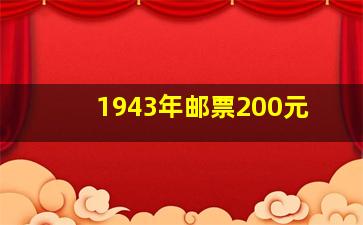 1943年邮票200元